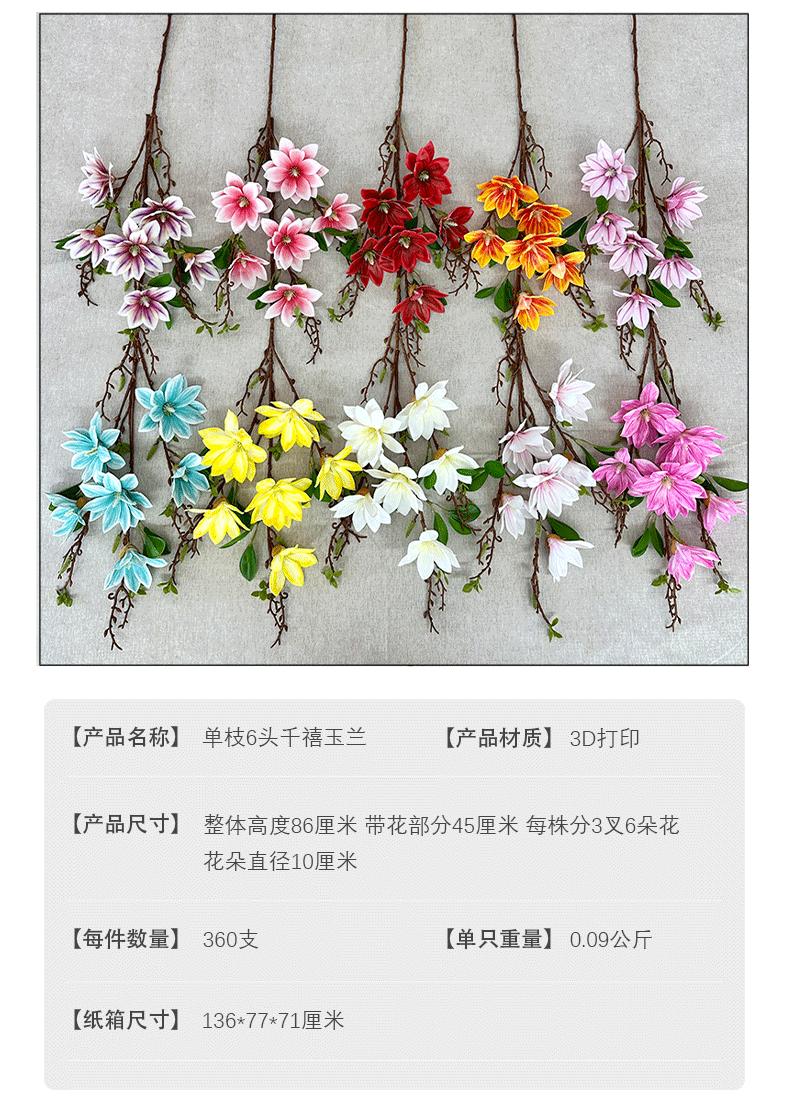 【产品名称】 单枝6头千禧玉兰 【产品材质】 3D打印

【产品尺寸】 整体高度86厘米 带花部分45厘米 每株分3叉6朵花 花朵直径10厘米

【每件数量】 360支 【单只重量】 0.09公斤

【纸箱尺寸】 136*77*71厘米